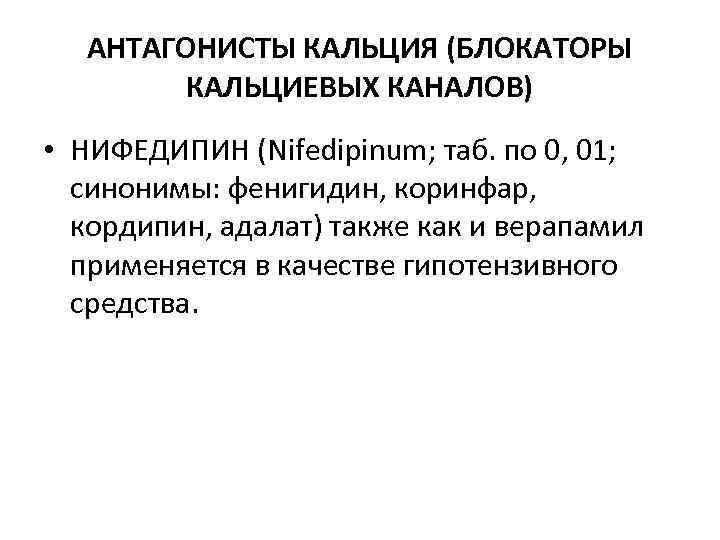 АНТАГОНИСТЫ КАЛЬЦИЯ (БЛОКАТОРЫ КАЛЬЦИЕВЫХ КАНАЛОВ)

• НИФЕДИПИН (Nifedipinum; таб. по 0, 01; синонимы: фенигидин, коринфар, кордипин, адалат) также как и верапамил применяется в качестве гипотензивного средства.